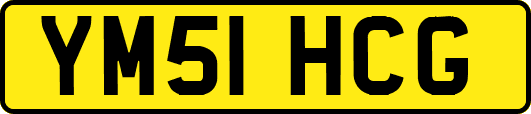 YM51 HCG